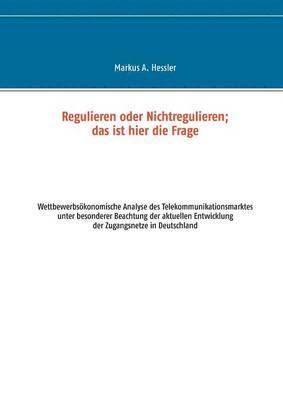 Markus A. Hessler

Regulieren oder Nichtregulieren; das ist hier die Frage

Wettbewerbsökonomische Analyse des Telekommunikationsmarktes unter besonderer Beachtung der aktuellen Entwicklung der Zugangsnetze in Deutschland